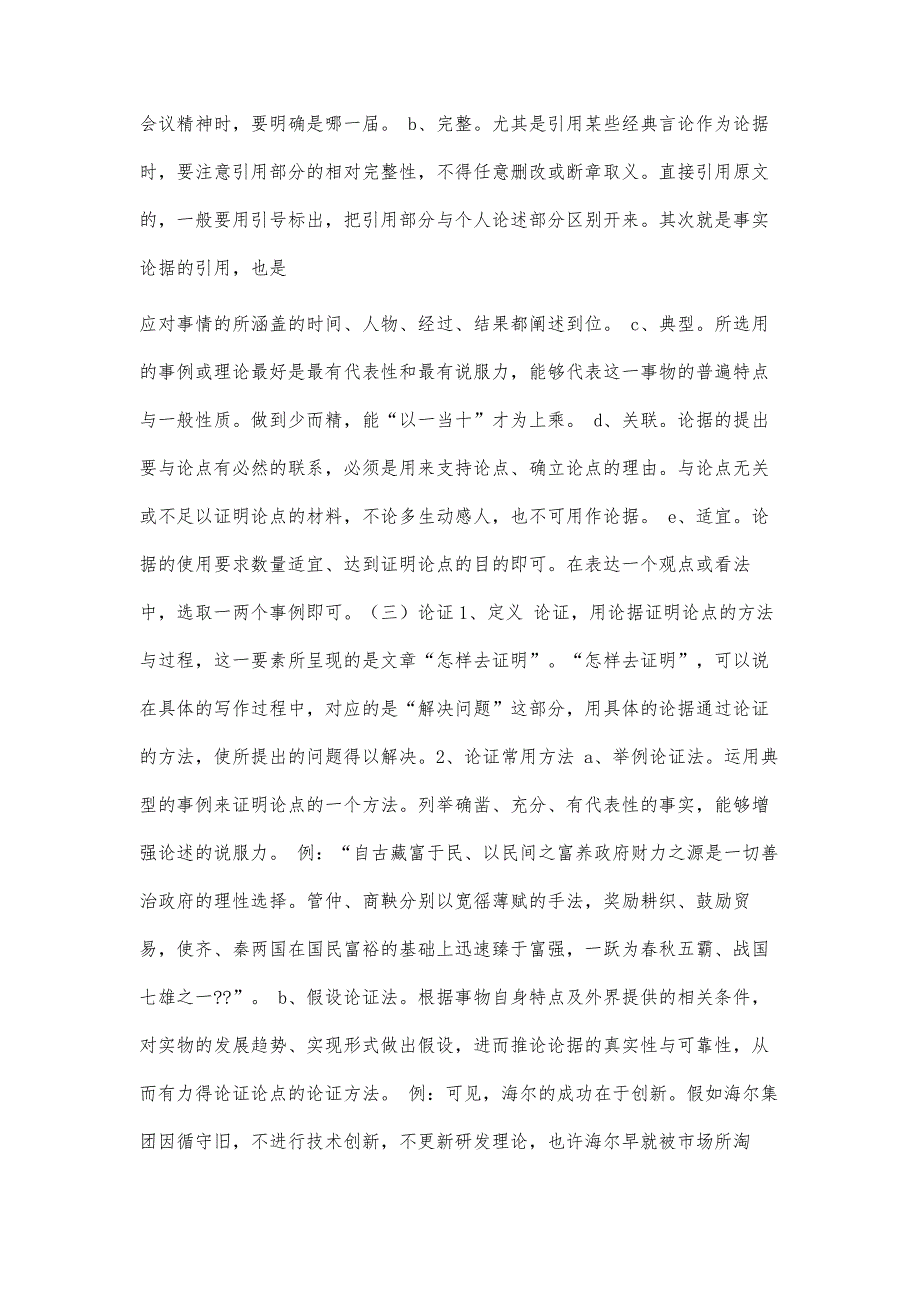 会议精神时，要明确是哪一届。 b、完整。尤其是引用某些经典言论作为论据时，要注意引用部分的相对完整性，不得任意删改或断章取义。直接引用原文的，一般要用引号标出，把引用部分与个人论述部分区别开来。其次就是事实论据的引用，也是

应对事情的所涵盖的时间、人物、经过、结果都阐述到位。 c、典型。所选用的事例或理论最好是最有代表性和最有说服力，能够代表这一事物的普遍特点与一般性质。做到少而精，能“以一当十”才为上乘。 d、关联。论据的提出要与论点有必然的联系，必须是用来支持论点、确立论点的理由。与论点无关或不足以证明论点的材料，不论多生动感人，也不可用作论据。 e、适宜。论据的使用要求数量适宜、达到证明论点的目的即可。在表达一个观点或看法中，选取一两个事例即可。（三）论证 1、定义 论证，用论据证明论点的方法与过程，这一要素所呈现的是文章“怎样去证明”。“怎样去证明”，可以说在具体的写作过程中，对应的是“解决问题”这部分，用具体的论据通过论证的方法，使所提出的问题得以解决。2、论证常用方法 a、举例论证法。运用典型的事例来证明论点的一个方法。列举确凿、充分、有代表性的事实，能够增强论述的说服力。 例：“自古藏富于民、以民间之富养政府财力之源是一切善治政府的理性选择。管仲、商鞅分别以宽徭薄赋的手法，奖励耕织、鼓励贸易，使齐、秦两国在国民富裕的基础上迅速臻于富强，一跃为春秋五霸、战国七雄之一??”。 b、假设论证法。根据事物自身特点及外界提供的相关条件，对实物的发展趋势、实现形式做出假设，进而推论论据的真实性与可靠性，从而有力得论证论点的论证方法。 例：可见，海尔的成功在于创新。假如海尔集团因循守旧，不进行技术创新，不更新研发理论，也许海尔早就被市场所淘